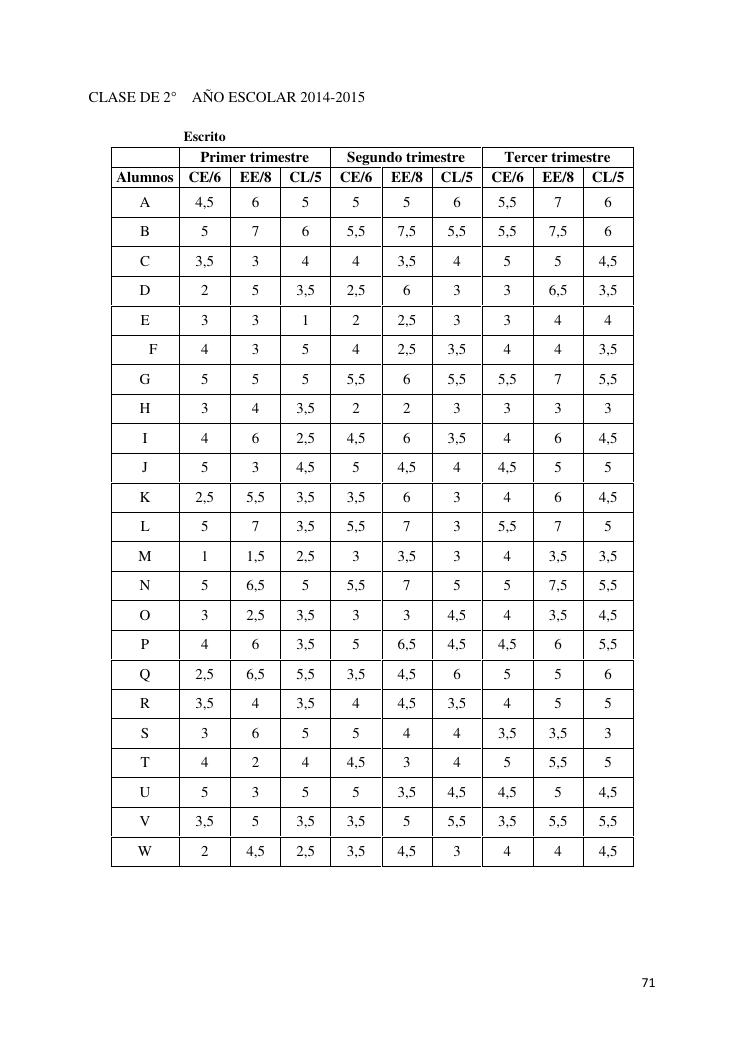 CLASE DE 2°   AÑO ESCOLAR 2014-2015

Escrito

| | Primer trimestre | | | Segundo trimestre | | | Tercer trimestre | | |
|---|---|---|---|---|---|---|---|---|---|
| Alumnos | CE/6 | EE/8 | CL/5 | CE/6 | EE/8 | CL/5 | CE/6 | EE/8 | CL/5 |
| A | 4,5 | 6 | 5 | 5 | 5 | 6 | 5,5 | 7 | 6 |
| B | 5 | 7 | 6 | 5,5 | 7,5 | 5,5 | 5,5 | 7,5 | 6 |
| C | 3,5 | 3 | 4 | 4 | 3,5 | 4 | 5 | 5 | 4,5 |
| D | 2 | 5 | 3,5 | 2,5 | 6 | 3 | 3 | 6,5 | 3,5 |
| E | 3 | 3 | 1 | 2 | 2,5 | 3 | 3 | 4 | 4 |
| F | 4 | 3 | 5 | 4 | 2,5 | 3,5 | 4 | 4 | 3,5 |
| G | 5 | 5 | 5 | 5,5 | 6 | 5,5 | 5,5 | 7 | 5,5 |
| H | 3 | 4 | 3,5 | 2 | 2 | 3 | 3 | 3 | 3 |
| I | 4 | 6 | 2,5 | 4,5 | 6 | 3,5 | 4 | 6 | 4,5 |
| J | 5 | 3 | 4,5 | 5 | 4,5 | 4 | 4,5 | 5 | 5 |
| K | 2,5 | 5,5 | 3,5 | 3,5 | 6 | 3 | 4 | 6 | 4,5 |
| L | 5 | 7 | 3,5 | 5,5 | 7 | 3 | 5,5 | 7 | 5 |
| M | 1 | 1,5 | 2,5 | 3 | 3,5 | 3 | 4 | 3,5 | 3,5 |
| N | 5 | 6,5 | 5 | 5,5 | 7 | 5 | 5 | 7,5 | 5,5 |
| O | 3 | 2,5 | 3,5 | 3 | 3 | 4,5 | 4 | 3,5 | 4,5 |
| P | 4 | 6 | 3,5 | 5 | 6,5 | 4,5 | 4,5 | 6 | 5,5 |
| Q | 2,5 | 6,5 | 5,5 | 3,5 | 4,5 | 6 | 5 | 5 | 6 |
| R | 3,5 | 4 | 3,5 | 4 | 4,5 | 3,5 | 4 | 5 | 5 |
| S | 3 | 6 | 5 | 5 | 4 | 4 | 3,5 | 3,5 | 3 |
| T | 4 | 2 | 4 | 4,5 | 3 | 4 | 5 | 5,5 | 5 |
| U | 5 | 3 | 5 | 5 | 3,5 | 4,5 | 4,5 | 5 | 4,5 |
| V | 3,5 | 5 | 3,5 | 3,5 | 5 | 5,5 | 3,5 | 5,5 | 5,5 |
| W | 2 | 4,5 | 2,5 | 3,5 | 4,5 | 3 | 4 | 4 | 4,5 |

71